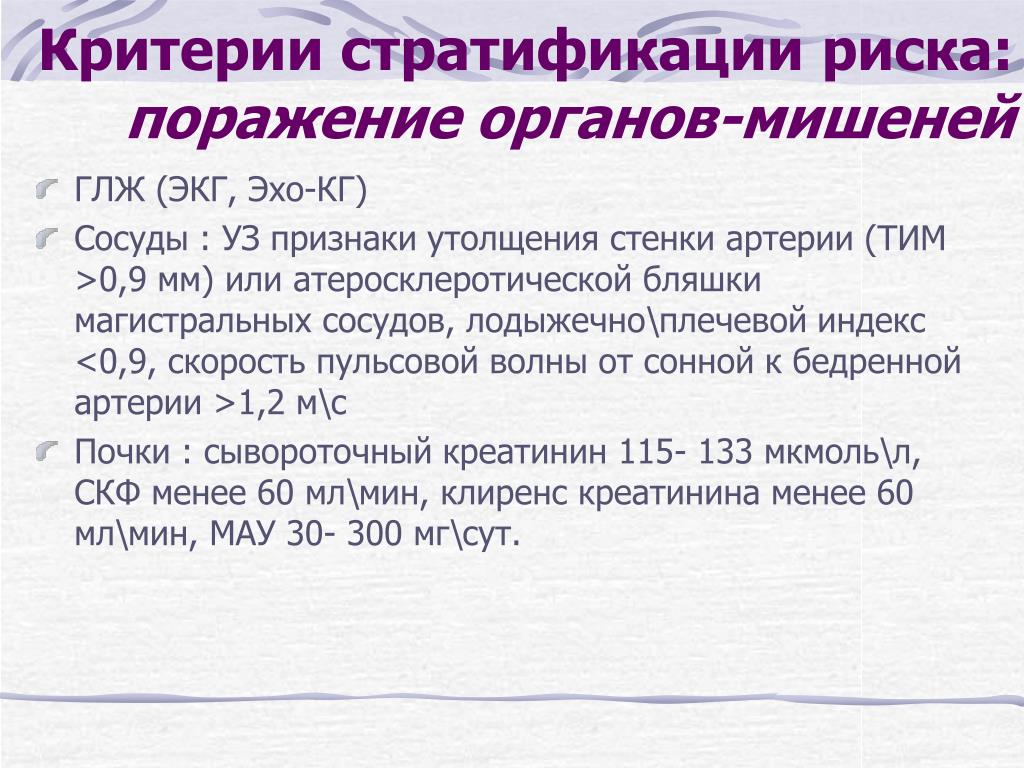 Критерии стратификации риска: поражение органов-мишеней

ГЛЖ (ЭКГ, Эхо-КГ)

Сосуды : УЗ признаки утолщения стенки артерии (ТИМ >0,9 мм) или атеросклеротической бляшки магистральных сосудов, лодыжечно\плечевой индекс <0,9, скорость пульсовой волны от сонной к бедренной артерии >1,2 м\с

Почки : сывороточный креатинин 115- 133 мкмоль\л, СКФ менее 60 мл\мин, клиренс креатинина менее 60 мл\мин, МАУ 30- 300 мг\сут.